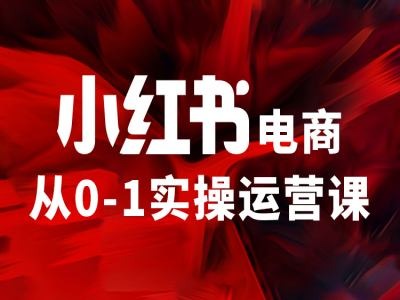 小红书电商
从0-1实操运营课